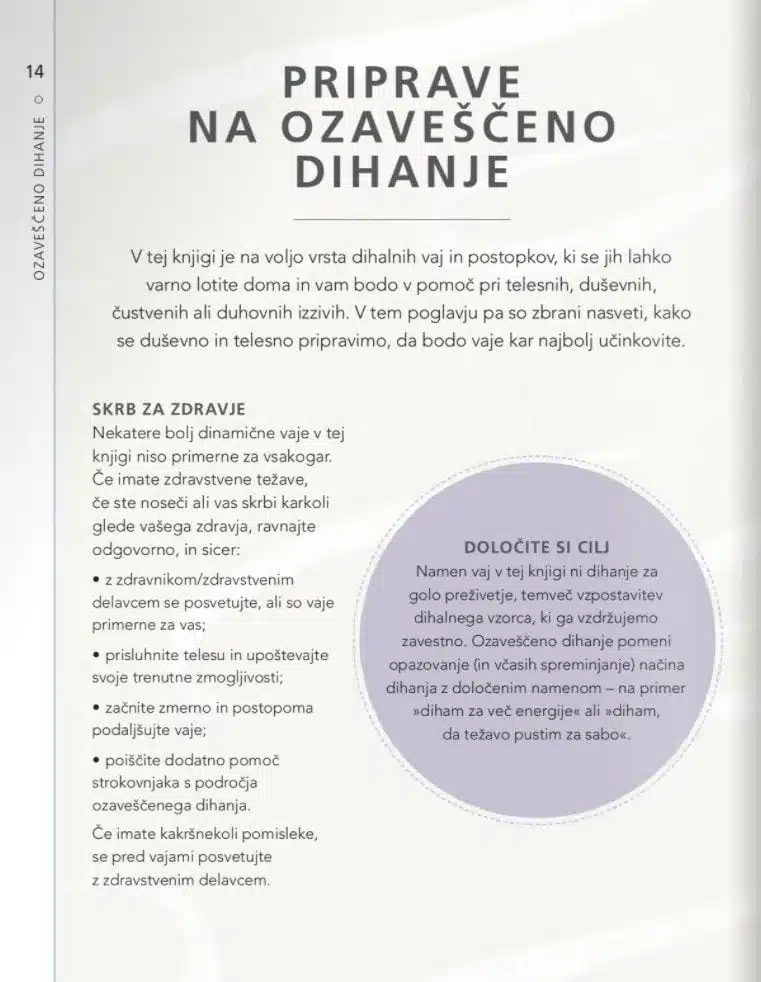 14

OZAVEŠČENO DIHANJE

PRIPRAVE NA OZAVEŠČENO DIHANJE

V tej knjigi je na voljo vrsta dihalnih vaj in postopkov, ki se jih lahko varno lotite doma in vam bodo v pomoč pri telesnih, duševnih, čustvenih ali duhovnih izzivih. V tem poglavju pa so zbrani nasveti, kako se duševno in telesno pripravimo, da bodo vaje kar najbolj učinkovite.

SKRB ZA ZDRAVJE
Nekatere bolj dinamične vaje v tej knjigi niso primerne za vsakogar. Če imate zdravstvene težave, če ste noseči ali vas skrbi karkoli glede vašega zdravja, ravnajte odgovorno, in sicer:

• z zdravnikom/zdravstvenim delavcem se posvetujte, ali so vaje primerne za vas;

• prisluhnite telesu in upoštevajte svoje trenutne zmogljivosti;

• začnite zmerno in postopoma podaljšujte vaje;

• poiščite dodatno pomoč strokovnjaka s področja ozaveščenega dihanja.

Če imate kakršnekoli pomisleke, se pred vajami posvetujte z zdravstvenim delavcem.

DOLOČITE SI CILJ
Namen vaj v tej knjigi ni dihanje za golo preživetje, temveč vzpostavitev dihalnega vzorca, ki ga vzdržujemo zavestno. Ozaveščeno dihanje pomeni opazovanje (in včasih spreminjanje) načina dihanja z določenim namenom – na primer »diham za več energije« ali »diham, da težavo pustim za sabo«.